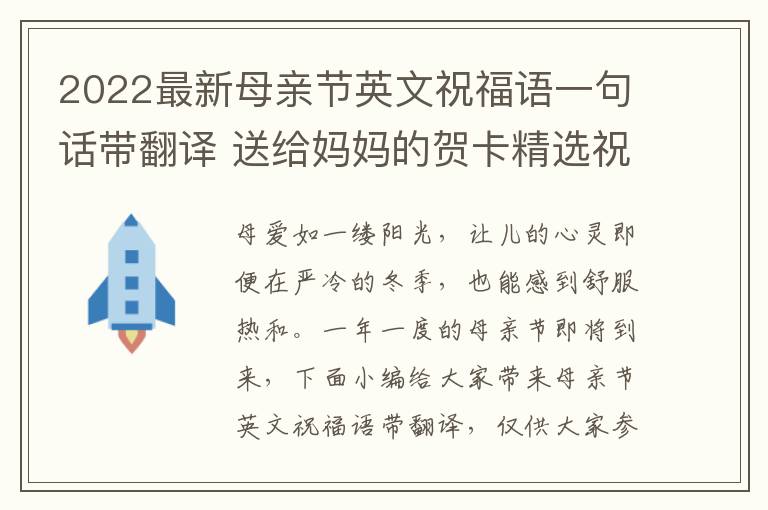 2022最新母亲节英文祝福语一句话带翻译 送给妈妈的贺卡精选祝

母爱如一缕阳光，让儿的心灵即便在严冷的冬季，也能感到舒服热和。一年一度的母亲节即将到来，下面小编给大家带来母亲节英文祝福语带翻译，仅供大家参